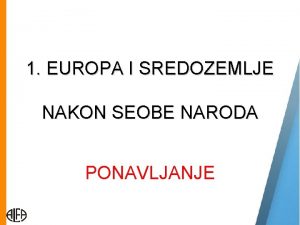 1. EUROPA I SREDOZEMLJE

NAKON SEOBE NARODA

PONAVLJANJE

ALFA